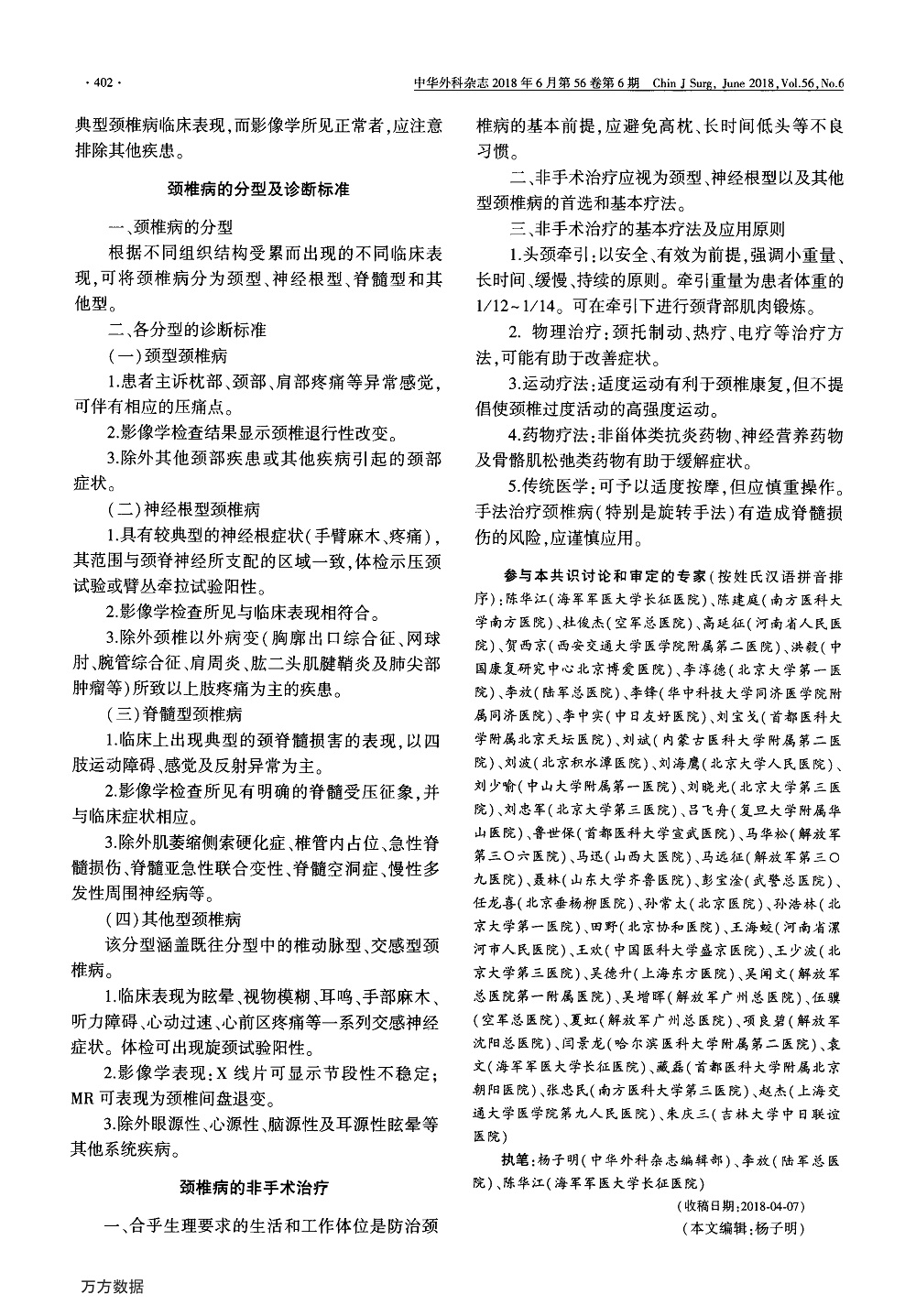 · 402 ·

中华外科杂志 2018 年 6 月第 56 卷第 6 期　Chin J Surg, June 2018, Vol.56, No.6

典型颈椎病临床表现，而影像学所见正常者，应注意排除其他疾患。

颈椎病的分型及诊断标准

一、颈椎病的分型

根据不同组织结构受累而出现的不同临床表现，可将颈椎病分为颈型、神经根型、脊髓型和其他型。

二、各分型的诊断标准

（一）颈型颈椎病

1.患者主诉枕部、颈部、肩部疼痛等异常感觉，可伴有相应的压痛点。

2.影像学检查结果显示颈椎退行性改变。

3.除外其他颈部疾患或其他疾病引起的颈部症状。

（二）神经根型颈椎病

1.具有较典型的神经根症状（手臂麻木、疼痛），其范围与颈脊神经所支配的区域一致，体检示压颈试验或臂丛牵拉试验阳性。

2.影像学检查所见与临床表现相符合。

3.除外颈椎以外病变（胸廓出口综合征、网球肘、腕管综合征、肩周炎、肱二头肌腱鞘炎及肺尖部肿瘤等）所致以上肢疼痛为主的疾患。

（三）脊髓型颈椎病

1.临床上出现典型的颈脊髓损害的表现，以四肢运动障碍、感觉及反射异常为主。

2.影像学检查所见有明确的脊髓受压征象，并与临床症状相应。

3.除外肌萎缩侧索硬化症、椎管内占位、急性脊髓损伤、脊髓亚急性联合变性、脊髓空洞症、慢性多发性周围神经病等。

（四）其他型颈椎病

该分型涵盖既往分型中的椎动脉型、交感型颈椎病。

1.临床表现为眩晕、视物模糊、耳鸣、手部麻木、听力障碍、心动过速、心前区疼痛等一系列交感神经症状。体检可出现旋颈试验阳性。

2.影像学表现：X 线片可显示节段性不稳定；MR 可表现为颈椎间盘退变。

3.除外眼源性、心源性、脑源性及耳源性眩晕等其他系统疾病。

颈椎病的非手术治疗

一、合乎生理要求的生活和工作体位是防治颈椎病的基本前提，应避免高枕、长时间低头等不良习惯。

二、非手术治疗应视为颈型、神经根型以及其他型颈椎病的首选和基本疗法。

三、非手术治疗的基本疗法及应用原则

1.头颈牵引：以安全、有效为前提，强调小重量、长时间、缓慢、持续的原则。牵引重量为患者体重的 1/12～1/14。可在牵引下进行颈背部肌肉锻炼。

2. 物理治疗：颈托制动、热疗、电疗等治疗方法，可能有助于改善症状。

3.运动疗法：适度运动有利于颈椎康复，但不提倡使颈椎过度活动的高强度运动。

4.药物疗法：非甾体类抗炎药物、神经营养药物及骨骼肌松弛类药物有助于缓解症状。

5.传统医学：可予以适度按摩，但应慎重操作。手法治疗颈椎病（特别是旋转手法）有造成脊髓损伤的风险，应谨慎应用。

参与本共识讨论和审定的专家（按姓氏汉语拼音排序）：陈华江（海军军医大学长征医院）、陈建庭（南方医科大学南方医院）、杜俊杰（空军总医院）、高延征（河南省人民医院）、贺西京（西安交通大学医学院附属第二医院）、洪毅（中国康复研究中心北京博爱医院）、李淳德（北京大学第一医院）、李放（陆军总医院）、李锋（华中科技大学同济医学院附属同济医院）、李中实（中日友好医院）、刘宝戈（首都医科大学附属北京天坛医院）、刘斌（内蒙古医科大学附属第二医院）、刘波（北京积水潭医院）、刘海鹰（北京大学人民医院）、刘少喻（中山大学附属第一医院）、刘晓光（北京大学第三医院）、刘忠军（北京大学第三医院）、吕飞舟（复旦大学附属华山医院）、鲁世保（首都医科大学宣武医院）、马华松（解放军第三〇六医院）、马迅（山西大医院）、马远征（解放军第三〇九医院）、聂林（山东大学齐鲁医院）、彭宝淦（武警总医院）、任龙喜（北京垂杨柳医院）、孙常太（北京医院）、孙浩林（北京大学第一医院）、田野（北京协和医院）、王海蛟（河南省漯河市人民医院）、王欢（中国医科大学盛京医院）、王少波（北京大学第三医院）、吴德升（上海东方医院）、吴闻文（解放军总医院第一附属医院）、吴增晖（解放军广州总医院）、伍骥（空军总医院）、夏虹（解放军广州总医院）、项良碧（解放军沈阳总医院）、闫景龙（哈尔滨医科大学附属第二医院）、袁文（海军军医大学长征医院）、藏磊（首都医科大学附属北京朝阳医院）、张忠民（南方医科大学第三医院）、赵杰（上海交通大学医学院第九人民医院）、朱庆三（吉林大学中日联谊医院）

执笔：杨子明（中华外科杂志编辑部）、李放（陆军总医院）、陈华江（海军军医大学长征医院）

（收稿日期：2018-04-07）

（本文编辑：杨子明）

万方数据